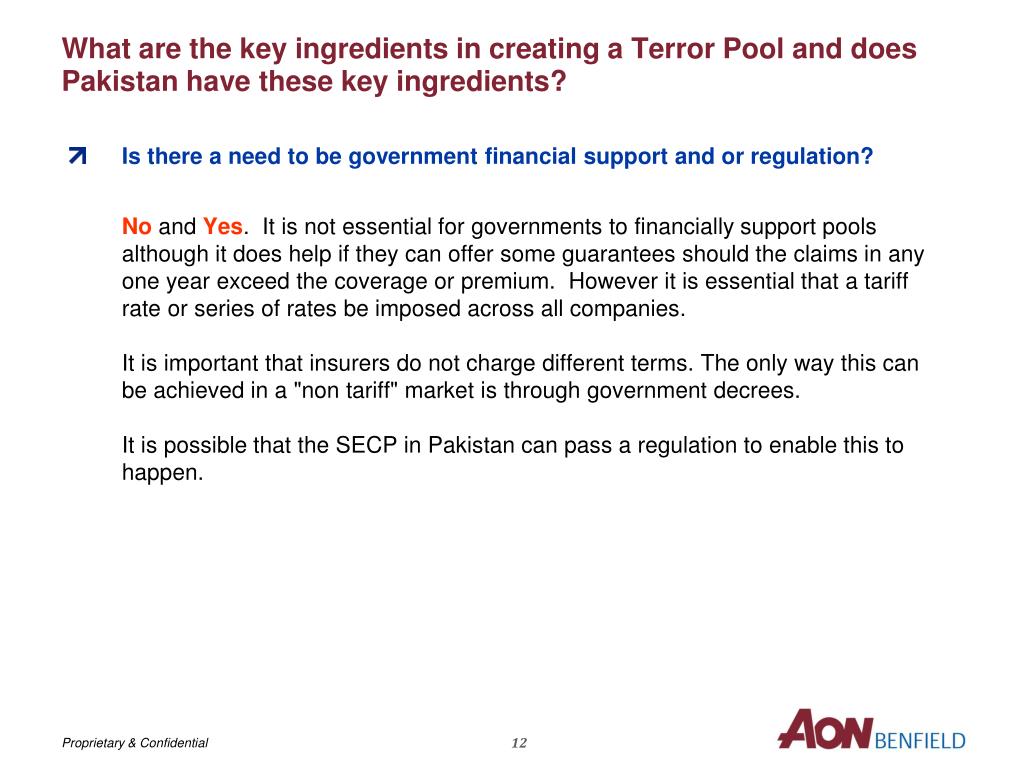 What are the key ingredients in creating a Terror Pool and does Pakistan have these key ingredients?

Is there a need to be government financial support and or regulation?

No and Yes. It is not essential for governments to financially support pools although it does help if they can offer some guarantees should the claims in any one year exceed the coverage or premium. However it is essential that a tariff rate or series of rates be imposed across all companies.

It is important that insurers do not charge different terms. The only way this can be achieved in a "non tariff" market is through government decrees.

It is possible that the SECP in Pakistan can pass a regulation to enable this to happen.

Proprietary & Confidential

12

AON BENFIELD